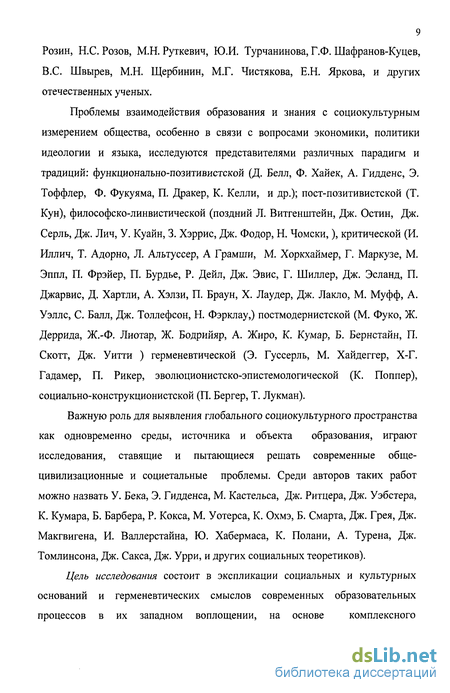 9

Розин, Н.С. Розов, М.Н. Руткевич, Ю.И. Турчанинова, Г.Ф. Шафранов-Куцев, В.С. Швырев, М.Н. Щербинин, М.Г. Чистякова, Е.Н. Яркова, и других отечественных ученых.

Проблемы взаимодействия образования и знания с социокультурным измерением общества, особенно в связи с вопросами экономики, политики идеологии и языка, исследуются представителями различных парадигм и традиций: функционально-позитивистской (Д. Белл, Ф. Хайек, А. Гидденс, Э. Тоффлер, Ф. Фукуяма, П. Дракер, К. Келли, и др.); пост-позитивистской (Т. Кун), философско-линвистической (поздний Л. Витгенштейн, Дж. Остин, Дж. Серль, Дж. Лич, У. Куайн, З. Хэррис, Дж. Фодор, Н. Чомски, ), критической (И. Иллич, Т. Адорно, Л. Альтуссер, А Грамши, М. Хоркхаймер, Г. Маркузе, М. Эппл, П. Фрэйер, П. Бурдье, Р. Дейл, Дж. Эвис, Г. Шиллер, Дж. Эсланд, П. Джарвис, Д. Хартли, А. Хэлзи, П. Браун, Х. Лаудер, Дж. Лакло, М. Муфф, А. Уэллс, С. Балл, Дж. Толлефсон, Н. Фэрклау,) постмодернистской (М. Фуко, Ж. Деррида, Ж.-Ф. Лиотар, Ж. Бодрийяр, А. Жиро, К. Кумар, Б. Бернстайн, П. Скотт, Дж. Уитти ) герменевтической (Э. Гуссерль, М. Хайдеггер, Х-Г. Гадамер, П. Рикер, эволюционистско-эпистемологической (К. Поппер), социально-конструкционистской (П. Бергер, Т. Лукман).

Важную роль для выявления глобального социокультурного пространства как одновременно среды, источника и объекта образования, играют исследования, ставящие и пытающиеся решать современные общецивилизационные и социетальные проблемы. Среди авторов таких работ можно назвать У. Бека, Э. Гидденса, М. Кастельса, Дж. Ритцера, Дж. Уэбстера, К. Кумара, Б. Барбера, Р. Кокса, М. Уотерса, К. Охмэ, Б. Смарта, Дж. Грея, Дж. Макгвигена, И. Валлерстайна, Ю. Хабермаса, К. Полани, А. Турена, Дж. Томлинсона, Дж. Сакса, Дж. Урри, и других социальных теоретиков).

Цель исследования состоит в экспликации социальных и культурных оснований и герменевтических смыслов современных образовательных процессов в их западном воплощении, на основе комплексного

dsLib.net
библиотека диссертаций